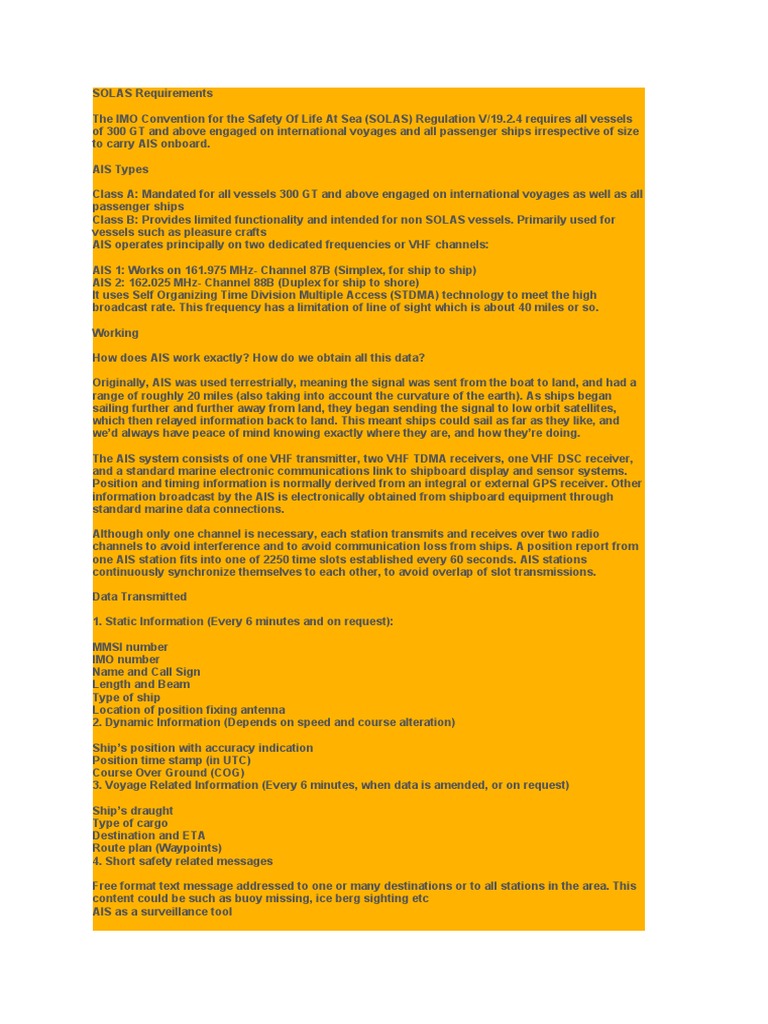 SOLAS Requirements

The IMO Convention for the Safety Of Life At Sea (SOLAS) Regulation V/19.2.4 requires all vessels of 300 GT and above engaged on international voyages and all passenger ships irrespective of size to carry AIS onboard.

AIS Types

Class A: Mandated for all vessels 300 GT and above engaged on international voyages as well as all passenger ships
Class B: Provides limited functionality and intended for non SOLAS vessels. Primarily used for vessels such as pleasure crafts
AIS operates principally on two dedicated frequencies or VHF channels:

AIS 1: Works on 161.975 MHz- Channel 87B (Simplex, for ship to ship)
AIS 2: 162.025 MHz- Channel 88B (Duplex for ship to shore)
It uses Self Organizing Time Division Multiple Access (STDMA) technology to meet the high broadcast rate. This frequency has a limitation of line of sight which is about 40 miles or so.

Working

How does AIS work exactly? How do we obtain all this data?

Originally, AIS was used terrestrially, meaning the signal was sent from the boat to land, and had a range of roughly 20 miles (also taking into account the curvature of the earth). As ships began sailing further and further away from land, they began sending the signal to low orbit satellites, which then relayed information back to land. This meant ships could sail as far as they like, and we'd always have peace of mind knowing exactly where they are, and how they're doing.

The AIS system consists of one VHF transmitter, two VHF TDMA receivers, one VHF DSC receiver, and a standard marine electronic communications link to shipboard display and sensor systems. Position and timing information is normally derived from an integral or external GPS receiver. Other information broadcast by the AIS is electronically obtained from shipboard equipment through standard marine data connections.

Although only one channel is necessary, each station transmits and receives over two radio channels to avoid interference and to avoid communication loss from ships. A position report from one AIS station fits into one of 2250 time slots established every 60 seconds. AIS stations continuously synchronize themselves to each other, to avoid overlap of slot transmissions.

Data Transmitted

1. Static Information (Every 6 minutes and on request):

MMSI number
IMO number
Name and Call Sign
Length and Beam
Type of ship
Location of position fixing antenna
2. Dynamic Information (Depends on speed and course alteration)

Ship's position with accuracy indication
Position time stamp (in UTC)
Course Over Ground (COG)
3. Voyage Related Information (Every 6 minutes, when data is amended, or on request)

Ship's draught
Type of cargo
Destination and ETA
Route plan (Waypoints)
4. Short safety related messages

Free format text message addressed to one or many destinations or to all stations in the area. This content could be such as buoy missing, ice berg sighting etc
AIS as a surveillance tool